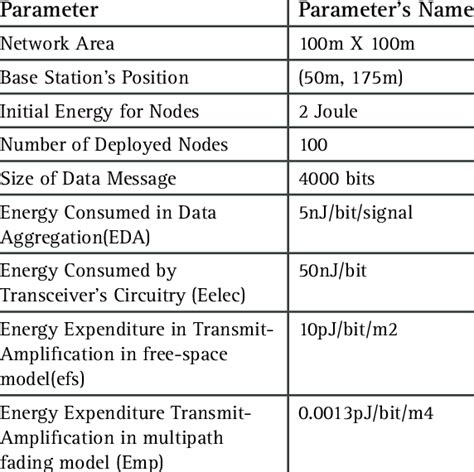 | Parameter | Parameter's Name |
|---|---|
| Network Area | 100m X 100m |
| Base Station's Position | (50m, 175m) |
| Initial Energy for Nodes | 2 Joule |
| Number of Deployed Nodes | 100 |
| Size of Data Message | 4000 bits |
| Energy Consumed in Data Aggregation(EDA) | 5nJ/bit/signal |
| Energy Consumed by Transceiver's Circuitry (Eelec) | 50nJ/bit |
| Energy Expenditure in Transmit-Amplification in free-space model(efs) | 10pJ/bit/m2 |
| Energy Expenditure Transmit-Amplification in multipath fading model (Emp) | 0.0013pJ/bit/m4 |